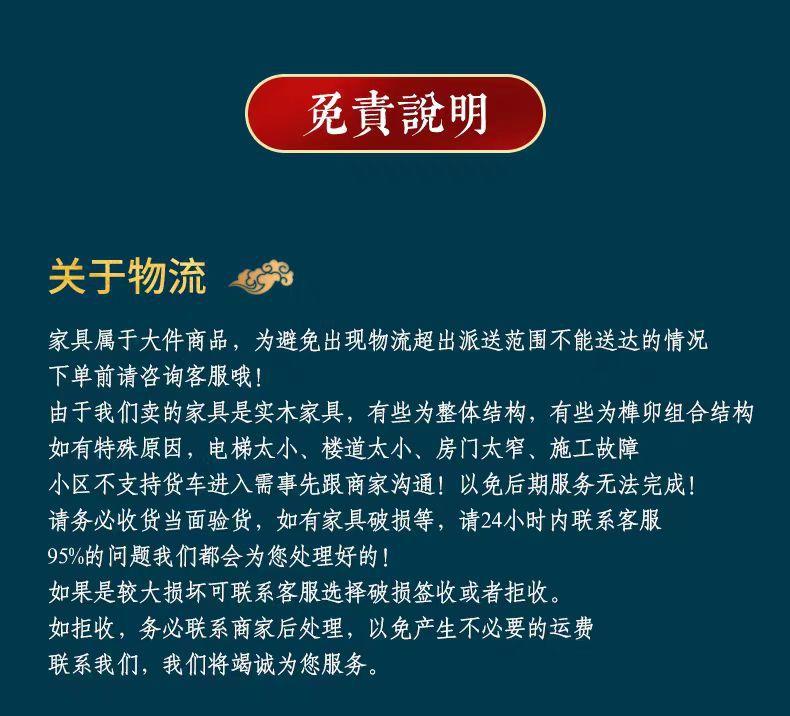 免責說明

关于物流

家具属于大件商品，为避免出现物流超出派送范围不能送达的情况
下单前请咨询客服哦！
由于我们卖的家具是实木家具，有些为整体结构，有些为榫卯组合结构
如有特殊原因，电梯太小、楼道太小、房门太窄、施工故障
小区不支持货车进入需事先跟商家沟通！以免后期服务无法完成！
请务必收货当面验货，如有家具破损等，请24小时内联系客服
95%的问题我们都会为您处理好的！
如果是较大损坏可联系客服选择破损签收或者拒收。
如拒收，务必联系商家后处理，以免产生不必要的运费
联系我们，我们将竭诚为您服务。